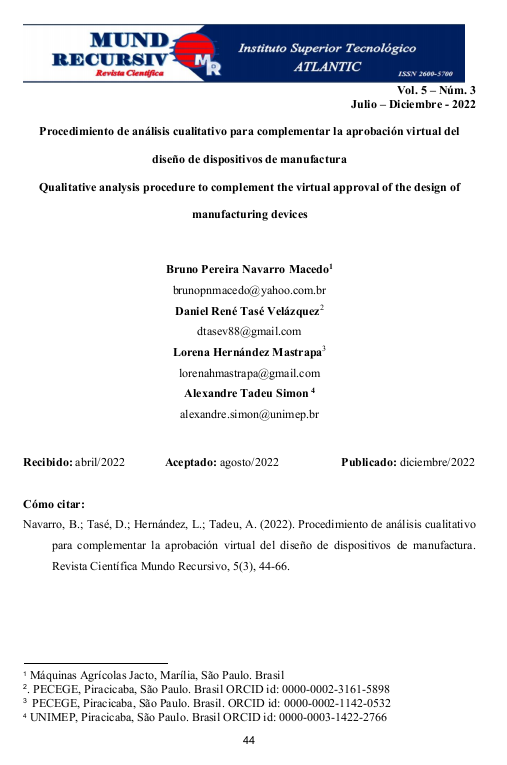 MUND RECURSIV
Revista Científica
MR
Instituto Superior Tecnológico
ATLANTIC
ISSN 2600-5700

Vol. 5 – Núm. 3
Julio – Diciembre - 2022

Procedimiento de análisis cualitativo para complementar la aprobación virtual del diseño de dispositivos de manufactura

Qualitative analysis procedure to complement the virtual approval of the design of manufacturing devices

Bruno Pereira Navarro Macedo$^1$
brunopnmacedo@yahoo.com.br
Daniel René Tasé Velázquez$^2$
dtasev88@gmail.com
Lorena Hernández Mastrapa$^3$
lorenahmastrapa@gmail.com
Alexandre Tadeu Simon $^4$
alexandre.simon@unimep.br

Recibido: abril/2022 Aceptado: agosto/2022 Publicado: diciembre/2022

Cómo citar:
Navarro, B.; Tasé, D.; Hernández, L.; Tadeu, A. (2022). Procedimiento de análisis cualitativo para complementar la aprobación virtual del diseño de dispositivos de manufactura. Revista Científica Mundo Recursivo, 5(3), 44-66.

$^1$ Máquinas Agrícolas Jacto, Marília, São Paulo. Brasil
$^2$. PECEGE, Piracicaba, São Paulo. Brasil ORCID id: 0000-0002-3161-5898
$^3$ PECEGE, Piracicaba, São Paulo. Brasil. ORCID id: 0000-0002-1142-0532
$^4$ UNIMEP, Piracicaba, São Paulo. Brasil ORCID id: 0000-0003-1422-2766

44